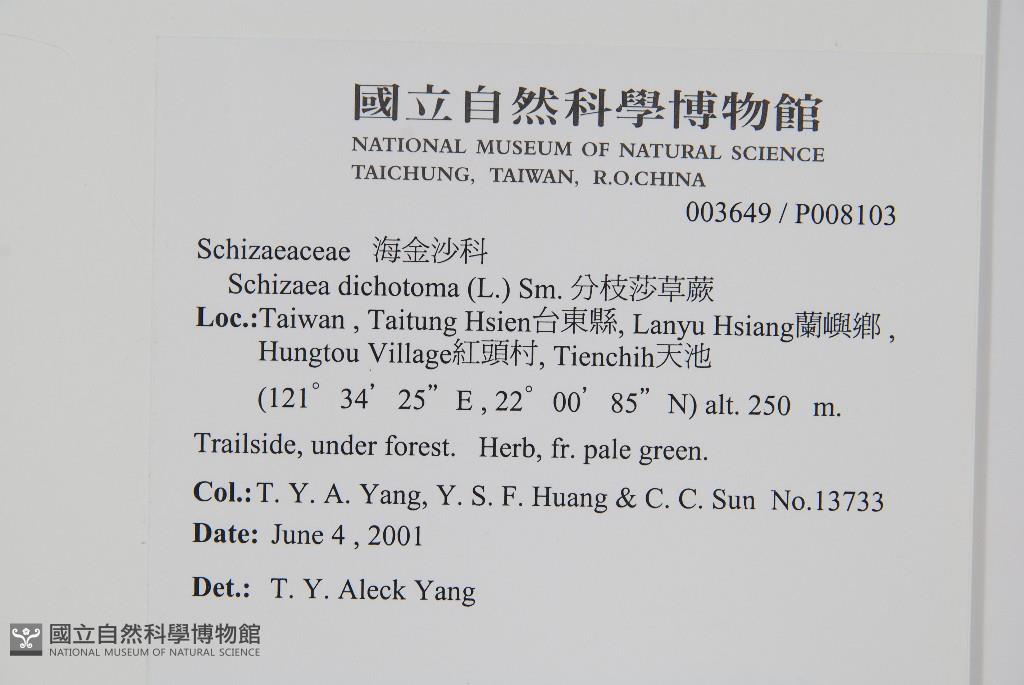 國立自然科學博物館
NATIONAL MUSEUM OF NATURAL SCIENCE
TAICHUNG, TAIWAN, R.O.CHINA

003649 / P008103

Schizaeaceae 海金沙科
Schizaea dichotoma (L.) Sm. 分枝莎草蕨

Loc.:Taiwan , Taitung Hsien台東縣, Lanyu Hsiang蘭嶼鄉 , Hungtou Village紅頭村, Tienchih天池
(121° 34' 25" E , 22° 00' 85" N) alt. 250 m.

Trailside, under forest. Herb, fr. pale green.

Col.: T. Y. A. Yang, Y. S. F. Huang & C. C. Sun No.13733

Date: June 4 , 2001

Det.: T. Y. Aleck Yang

國立自然科學博物館
NATIONAL MUSEUM OF NATURAL SCIENCE